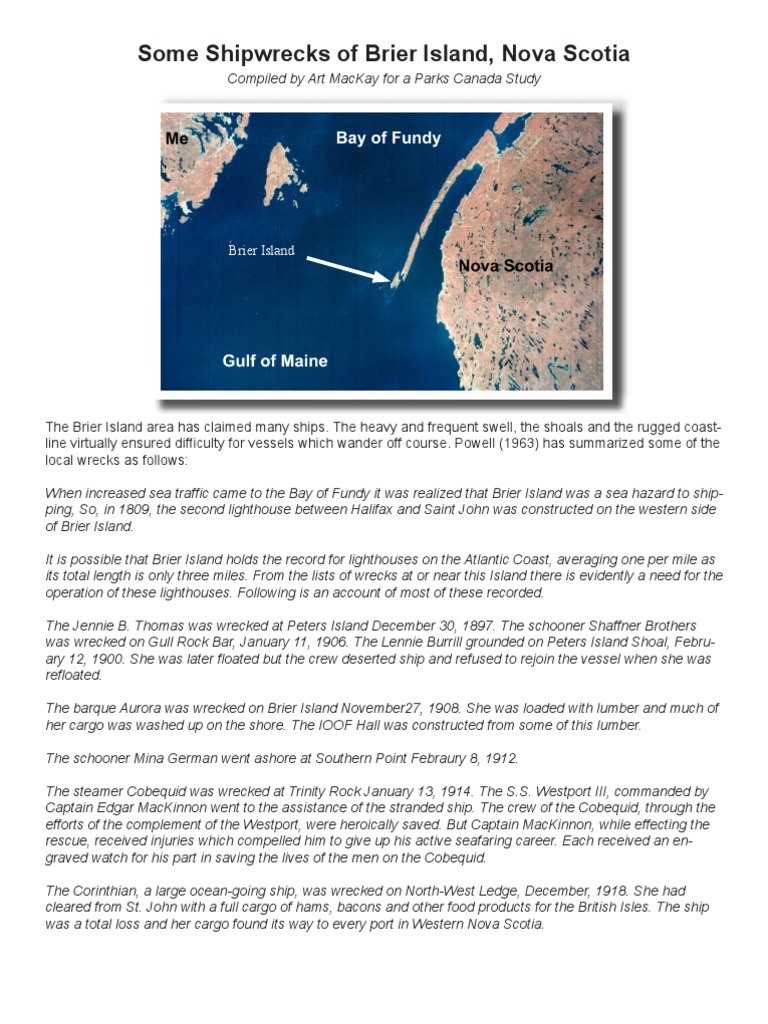 Some Shipwrecks of Brier Island, Nova Scotia

Compiled by Art MacKay for a Parks Canada Study

Me

Bay of Fundy

Brier Island

Nova Scotia

Gulf of Maine

The Brier Island area has claimed many ships. The heavy and frequent swell, the shoals and the rugged coastline virtually ensured difficulty for vessels which wander off course. Powell (1963) has summarized some of the local wrecks as follows:

When increased sea traffic came to the Bay of Fundy it was realized that Brier Island was a sea hazard to shipping, So, in 1809, the second lighthouse between Halifax and Saint John was constructed on the western side of Brier Island.

It is possible that Brier Island holds the record for lighthouses on the Atlantic Coast, averaging one per mile as its total length is only three miles. From the lists of wrecks at or near this Island there is evidently a need for the operation of these lighthouses. Following is an account of most of these recorded.

The Jennie B. Thomas was wrecked at Peters Island December 30, 1897. The schooner Shaffner Brothers was wrecked on Gull Rock Bar, January 11, 1906. The Lennie Burrill grounded on Peters Island Shoal, February 12, 1900. She was later floated but the crew deserted ship and refused to rejoin the vessel when she was refloated.

The barque Aurora was wrecked on Brier Island November27, 1908. She was loaded with lumber and much of her cargo was washed up on the shore. The IOOF Hall was constructed from some of this lumber.

The schooner Mina German went ashore at Southern Point Febraury 8, 1912.

The steamer Cobequid was wrecked at Trinity Rock January 13, 1914. The S.S. Westport III, commanded by Captain Edgar MacKinnon went to the assistance of the stranded ship. The crew of the Cobequid, through the efforts of the complement of the Westport, were heroically saved. But Captain MacKinnon, while effecting the rescue, received injuries which compelled him to give up his active seafaring career. Each received an engraved watch for his part in saving the lives of the men on the Cobequid.

The Corinthian, a large ocean-going ship, was wrecked on North-West Ledge, December, 1918. She had cleared from St. John with a full cargo of hams, bacons and other food products for the British Isles. The ship was a total loss and her cargo found its way to every port in Western Nova Scotia.